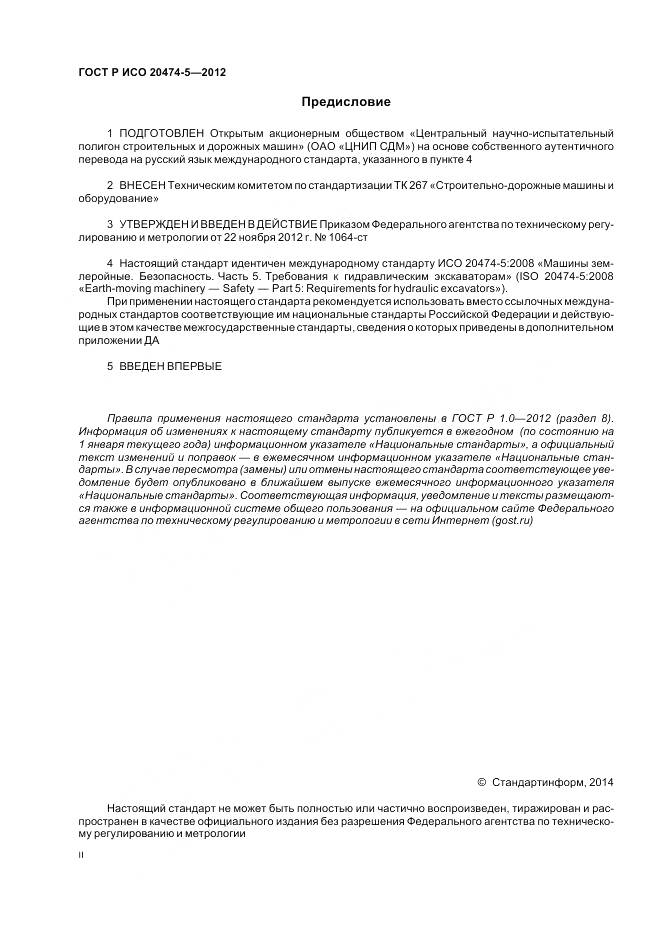 ГОСТ Р ИСО 20474-5—2012

Предисловие

1 ПОДГОТОВЛЕН Открытым акционерным обществом «Центральный научно-испытательный полигон строительных и дорожных машин» (ОАО «ЦНИП СДМ») на основе собственного аутентичного перевода на русский язык международного стандарта, указанного в пункте 4

2 ВНЕСЕН Техническим комитетом по стандартизации ТК 267 «Строительно-дорожные машины и оборудование»

3 УТВЕРЖДЕН И ВВЕДЕН В ДЕЙСТВИЕ Приказом Федерального агентства по техническому регулированию и метрологии от 22 ноября 2012 г. № 1064-ст

4 Настоящий стандарт идентичен международному стандарту ИСО 20474-5:2008 «Машины землеройные. Безопасность. Часть 5. Требования к гидравлическим экскаваторам» (ISO 20474-5:2008 «Earth-moving machinery — Safety — Part 5: Requirements for hydraulic excavators»).

При применении настоящего стандарта рекомендуется использовать вместо ссылочных международных стандартов соответствующие им национальные стандарты Российской Федерации и действующие в этом качестве межгосударственные стандарты, сведения о которых приведены в дополнительном приложении ДА

5 ВВЕДЕН ВПЕРВЫЕ

Правила применения настоящего стандарта установлены в ГОСТ Р 1.0—2012 (раздел 8). Информация об изменениях к настоящему стандарту публикуется в ежегодном (по состоянию на 1 января текущего года) информационном указателе «Национальные стандарты», а официальный текст изменений и поправок — в ежемесячном информационном указателе «Национальные стандарты». В случае пересмотра (замены) или отмены настоящего стандарта соответствующее уведомление будет опубликовано в ближайшем выпуске ежемесячного информационного указателя «Национальные стандарты». Соответствующая информация, уведомление и тексты размещаются также в информационной системе общего пользования — на официальном сайте Федерального агентства по техническому регулированию и метрологии в сети Интернет (gost.ru)

© Стандартинформ, 2014

Настоящий стандарт не может быть полностью или частично воспроизведен, тиражирован и распространен в качестве официального издания без разрешения Федерального агентства по техническому регулированию и метрологии

II